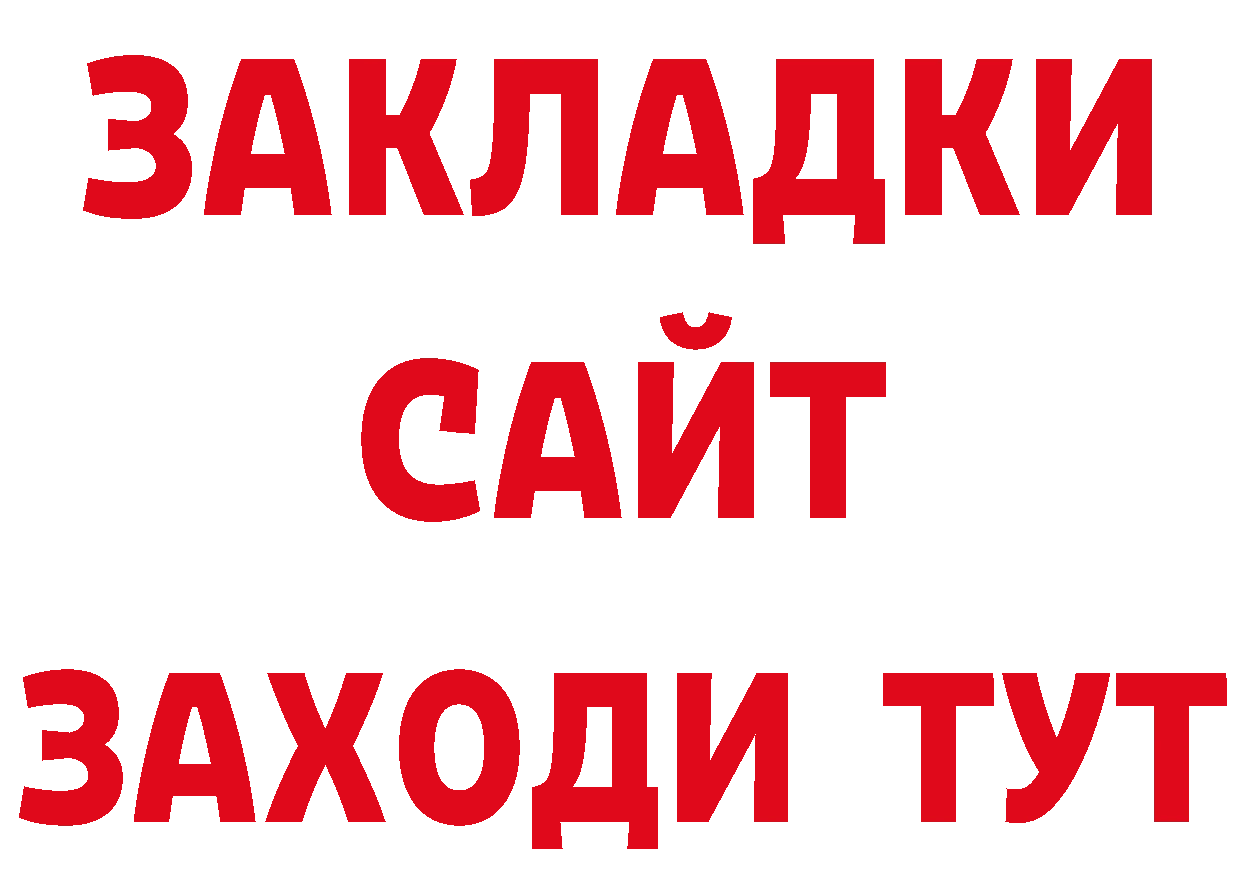 ЗАКЛАДКИ
САЙТ
ЗАХОДИ ТУТ